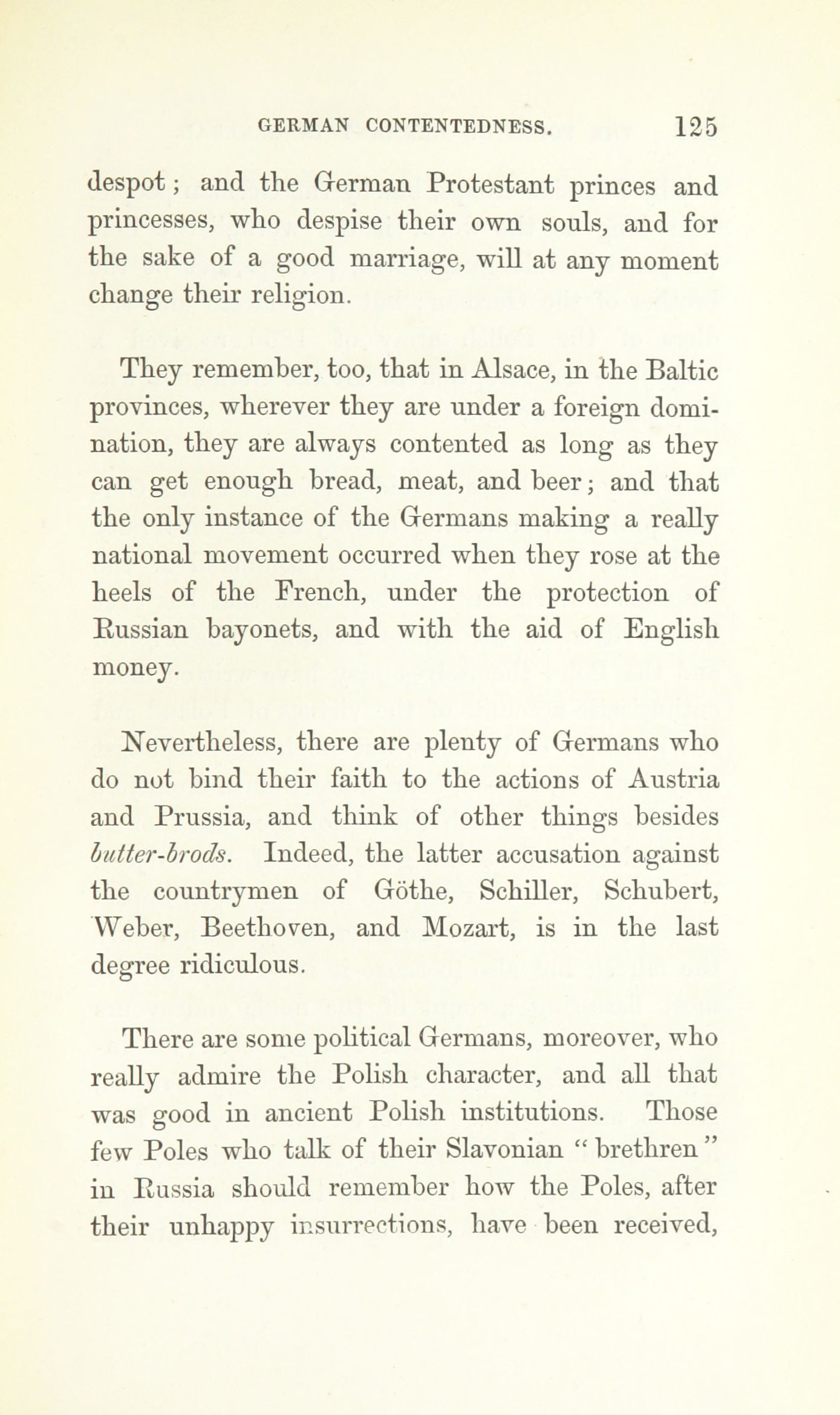 GERMAN CONTENTEDNESS. 125

despot; and the German Protestant princes and princesses, who despise their own souls, and for the sake of a good marriage, will at any moment change their religion.

They remember, too, that in Alsace, in the Baltic provinces, wherever they are under a foreign domination, they are always contented as long as they can get enough bread, meat, and beer; and that the only instance of the Germans making a really national movement occurred when they rose at the heels of the French, under the protection of Russian bayonets, and with the aid of English money.

Nevertheless, there are plenty of Germans who do not bind their faith to the actions of Austria and Prussia, and think of other things besides butter-brods. Indeed, the latter accusation against the countrymen of Göthe, Schiller, Schubert, Weber, Beethoven, and Mozart, is in the last degree ridiculous.

There are some political Germans, moreover, who really admire the Polish character, and all that was good in ancient Polish institutions. Those few Poles who talk of their Slavonian "brethren" in Russia should remember how the Poles, after their unhappy insurrections, have been received,